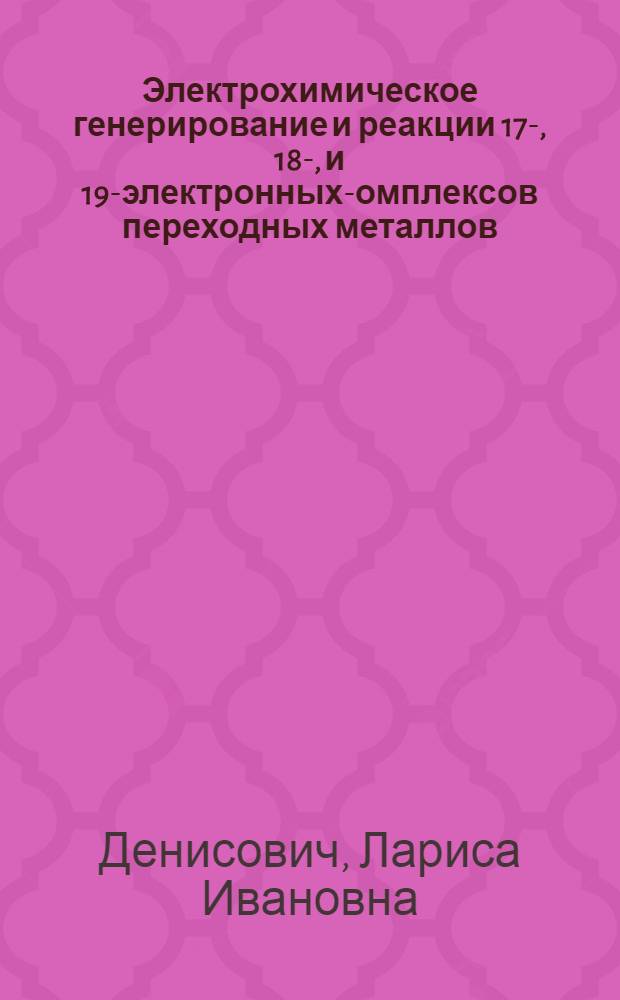 Электрохимическое генерирование и реакции 17-, 18-, и 19-электронных-омплексов переходных металлов

Денисович, Лариса Ивановна